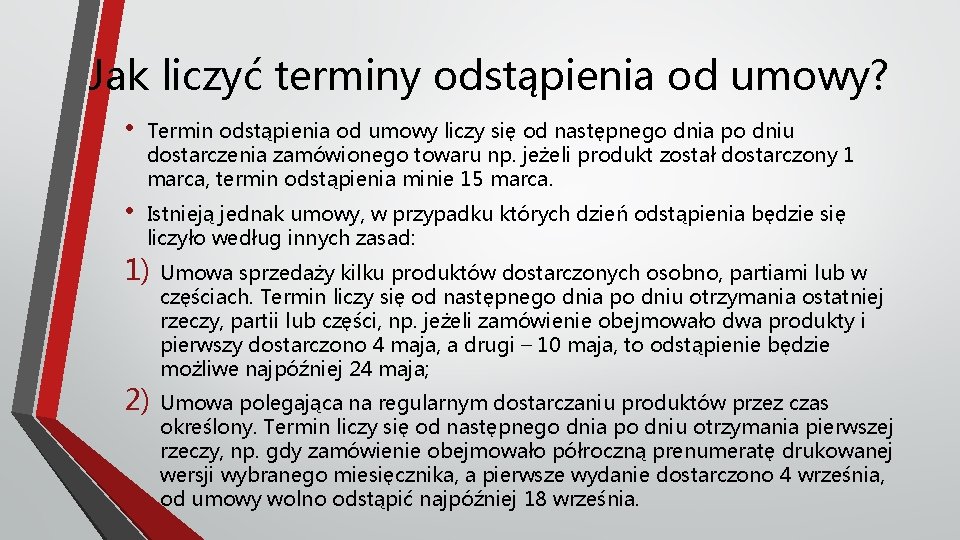 Jak liczyć terminy odstąpienia od umowy?

• Termin odstąpienia od umowy liczy się od następnego dnia po dniu dostarczenia zamówionego towaru np. jeżeli produkt został dostarczony 1 marca, termin odstąpienia minie 15 marca.

• Istnieją jednak umowy, w przypadku których dzień odstąpienia będzie się liczyło według innych zasad:

1) Umowa sprzedaży kilku produktów dostarczonych osobno, partiami lub w częściach. Termin liczy się od następnego dnia po dniu otrzymania ostatniej rzeczy, partii lub części, np. jeżeli zamówienie obejmowało dwa produkty i pierwszy dostarczono 4 maja, a drugi – 10 maja, to odstąpienie będzie możliwe najpóźniej 24 maja;

2) Umowa polegająca na regularnym dostarczaniu produktów przez czas określony. Termin liczy się od następnego dnia po dniu otrzymania pierwszej rzeczy, np. gdy zamówienie obejmowało półroczną prenumeratę drukowanej wersji wybranego miesięcznika, a pierwsze wydanie dostarczono 4 września, od umowy wolno odstąpić najpóźniej 18 września.